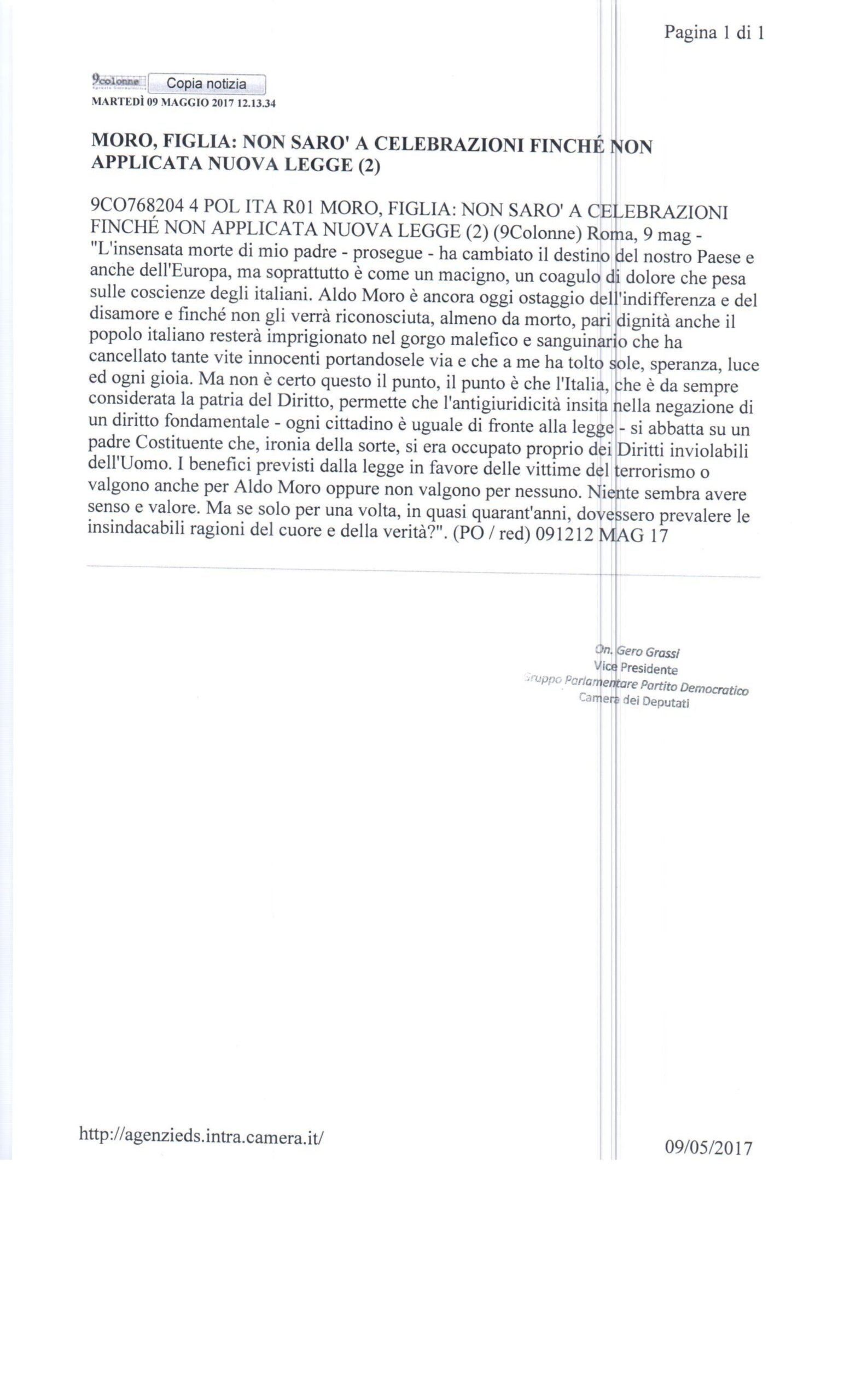 Pagina 1 di 1

9colonne Copia notizia
MARTEDÌ 09 MAGGIO 2017 12.13.34

MORO, FIGLIA: NON SARO' A CELEBRAZIONI FINCHÉ NON APPLICATA NUOVA LEGGE (2)

9CO768204 4 POL ITA R01 MORO, FIGLIA: NON SARO' A CELEBRAZIONI FINCHÉ NON APPLICATA NUOVA LEGGE (2) (9Colonne) Roma, 9 mag - "L'insensata morte di mio padre - prosegue - ha cambiato il destino del nostro Paese e anche dell'Europa, ma soprattutto è come un macigno, un coagulo di dolore che pesa sulle coscienze degli italiani. Aldo Moro è ancora oggi ostaggio dell'indifferenza e del disamore e finché non gli verrà riconosciuta, almeno da morto, pari dignità anche il popolo italiano resterà imprigionato nel gorgo malefico e sanguinario che ha cancellato tante vite innocenti portandosele via e che a me ha tolto sole, speranza, luce ed ogni gioia. Ma non è certo questo il punto, il punto è che l'Italia, che è da sempre considerata la patria del Diritto, permette che l'antigiuridicità insita nella negazione di un diritto fondamentale - ogni cittadino è uguale di fronte alla legge - si abbatta su un padre Costituente che, ironia della sorte, si era occupato proprio dei Diritti inviolabili dell'Uomo. I benefici previsti dalla legge in favore delle vittime del terrorismo o valgono anche per Aldo Moro oppure non valgono per nessuno. Niente sembra avere senso e valore. Ma se solo per una volta, in quasi quarant'anni, dovessero prevalere le insindacabili ragioni del cuore e della verità?". (PO / red) 091212 MAG 17

On. Gero Grassi
Vice Presidente
Gruppo Parlamentare Partito Democratico
Camera dei Deputati

http://agenzieds.intra.camera.it/

09/05/2017